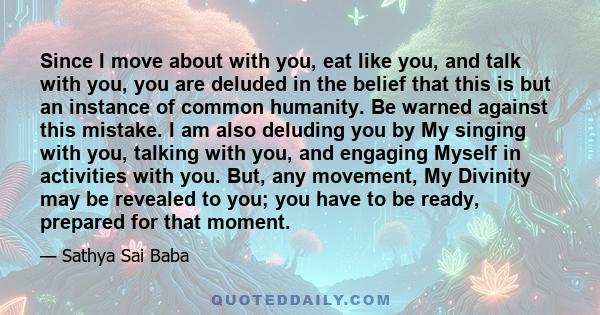 Since I move about with you, eat like you, and talk with you, you are deluded in the belief that this is but an instance of common humanity. Be warned against this mistake. I am also deluding you by My singing with you, talking with you, and engaging Myself in activities with you. But, any movement, My Divinity may be revealed to you; you have to be ready, prepared for that moment.

— Sathya Sai Baba

QUOTEDDAILY.COM